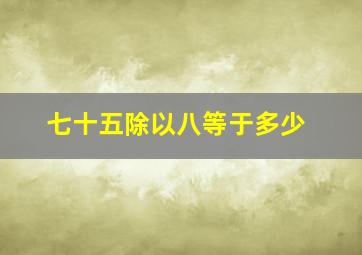 七十五除以八等于多少